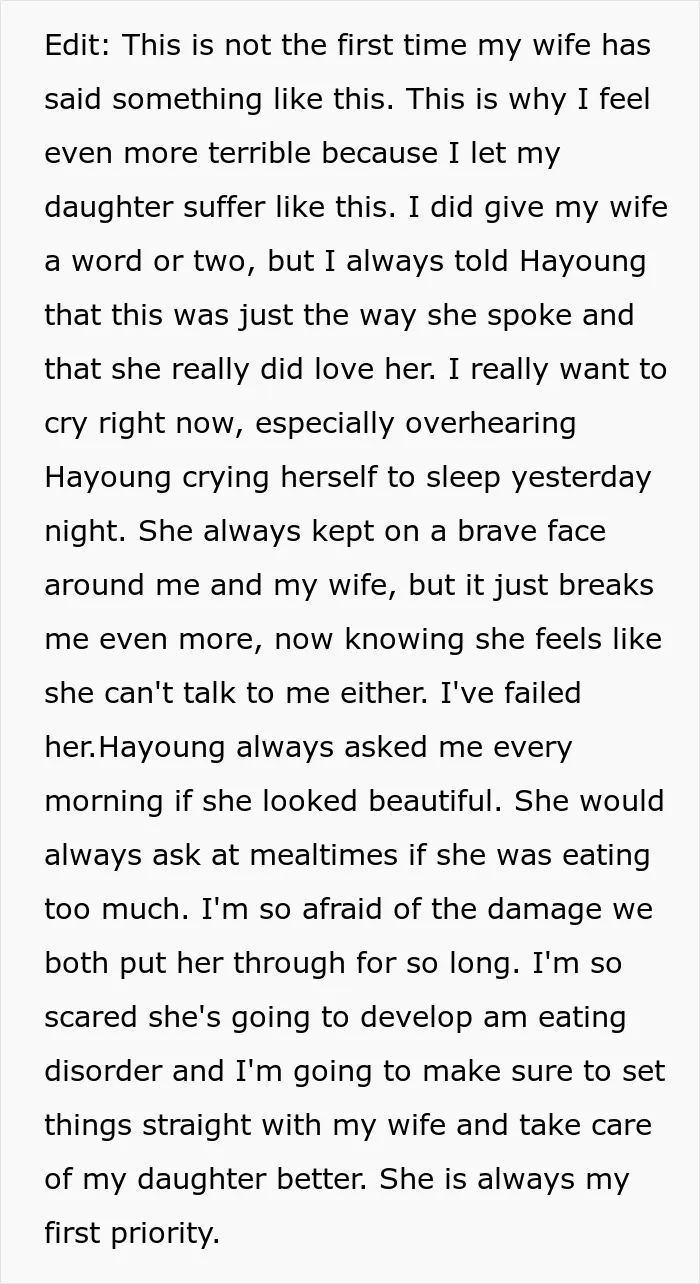 Edit: This is not the first time my wife has said something like this. This is why I feel even more terrible because I let my daughter suffer like this. I did give my wife a word or two, but I always told Hayoung that this was just the way she spoke and that she really did love her. I really want to cry right now, especially overhearing Hayoung crying herself to sleep yesterday night. She always kept on a brave face around me and my wife, but it just breaks me even more, now knowing she feels like she can't talk to me either. I've failed her.Hayoung always asked me every morning if she looked beautiful. She would always ask at mealtimes if she was eating too much. I'm so afraid of the damage we both put her through for so long. I'm so scared she's going to develop am eating disorder and I'm going to make sure to set things straight with my wife and take care of my daughter better. She is always my first priority.